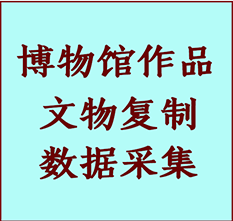 博物馆作品
文物复制
数据采集